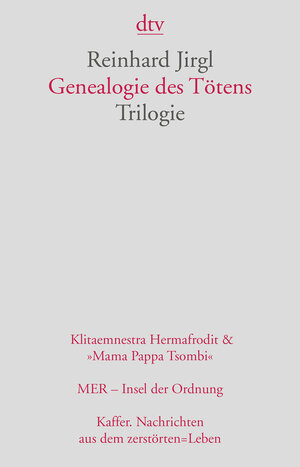 dtv

Reinhard Jirgl
Genealogie des Tötens
Trilogie

Klitaemnestra Hermafrodit & »Mama Pappa Tsombi«

MER – Insel der Ordnung

Kaffer. Nachrichten aus dem zerstörten=Leben